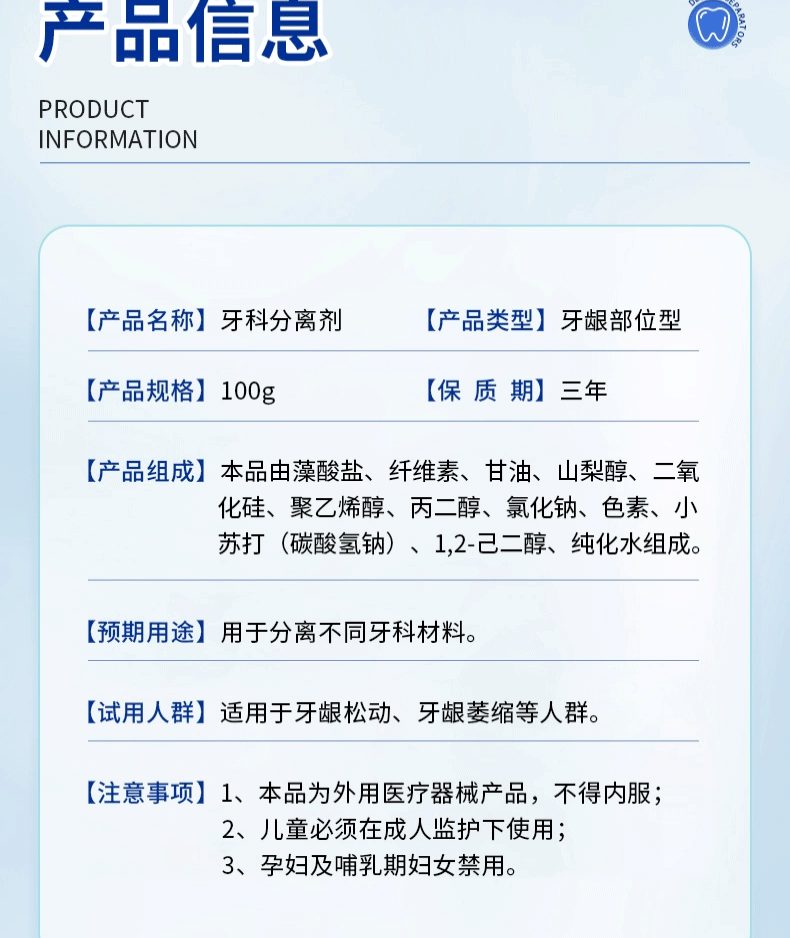 产品信息

PRODUCT INFORMATION

【产品名称】牙科分离剂 【产品类型】牙龈部位型

【产品规格】100g 【保 质 期】三年

【产品组成】本品由藻酸盐、纤维素、甘油、山梨醇、二氧化硅、聚乙烯醇、丙二醇、氯化钠、色素、小苏打（碳酸氢钠）、1,2-己二醇、纯化水组成。

【预期用途】用于分离不同牙科材料。

【试用人群】适用于牙龈松动、牙龈萎缩等人群。

【注意事项】1、本品为外用医疗器械产品，不得内服；
2、儿童必须在成人监护下使用；
3、孕妇及哺乳期妇女禁用。